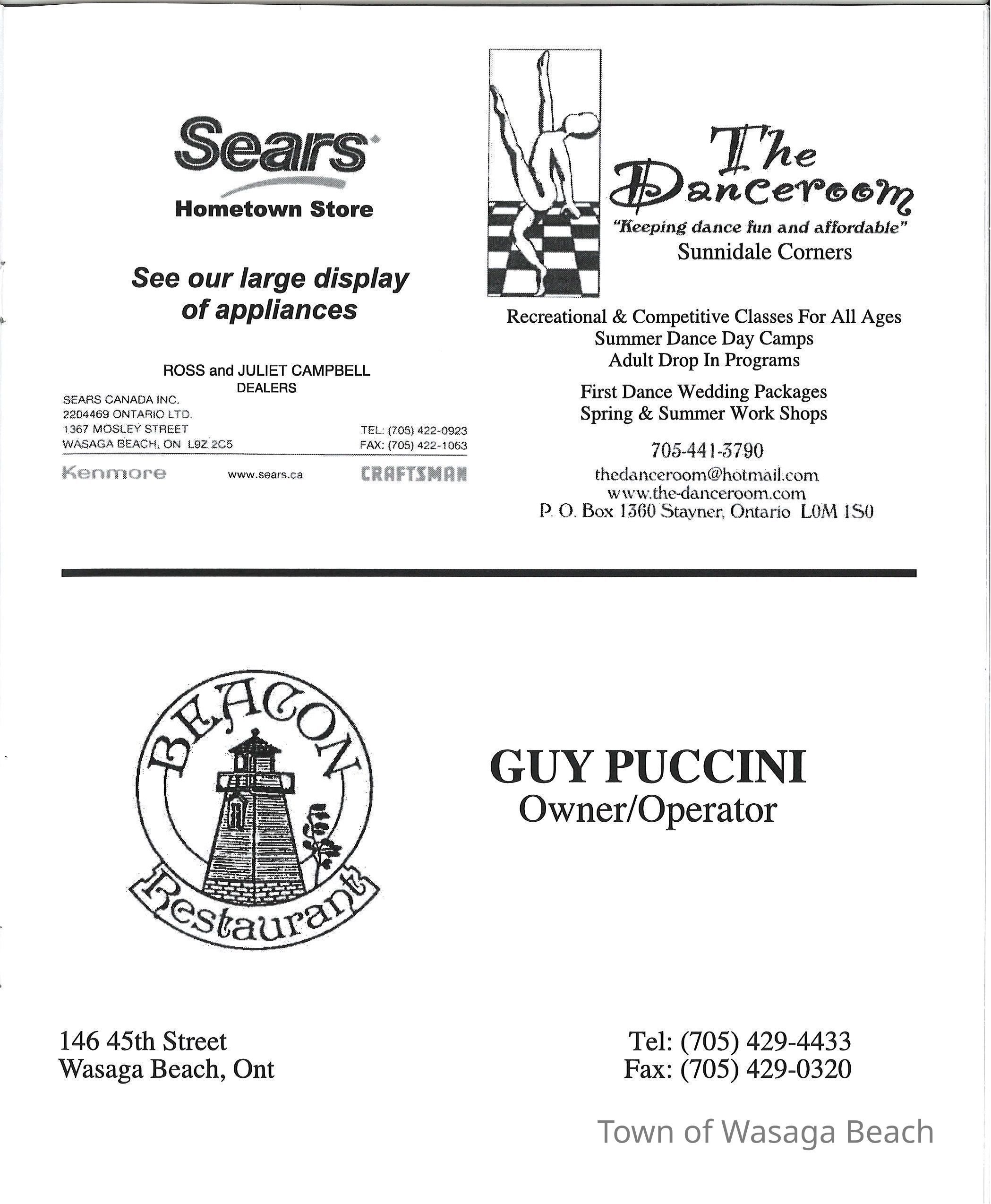 Sears

Hometown Store

See our large display of appliances

ROSS and JULIET CAMPBELL
DEALERS

SEARS CANADA INC.
2204469 ONTARIO LTD.
1367 MOSLEY STREET
WASAGA BEACH, ON L9Z 2C5

TEL: (705) 422-0923
FAX: (705) 422-1063

Kenmore www.sears.ca CRAFTSMAN

The Danceroom
"Keeping dance fun and affordable"
Sunnidale Corners

Recreational & Competitive Classes For All Ages
Summer Dance Day Camps
Adult Drop In Programs

First Dance Wedding Packages
Spring & Summer Work Shops

705-441-3790
thedanceroom@hotmail.com
www.the-danceroom.com
P. O. Box 1360 Stayner, Ontario L0M 1S0

BEACON
Restaurant

GUY PUCCINI
Owner/Operator

146 45th Street
Wasaga Beach, Ont

Tel: (705) 429-4433
Fax: (705) 429-0320

Town of Wasaga Beach